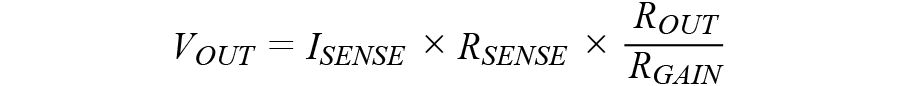 $V_{OUT} = I_{SENSE} \times R_{SENSE} \times \frac{R_{OUT}}{R_{GAIN}}$